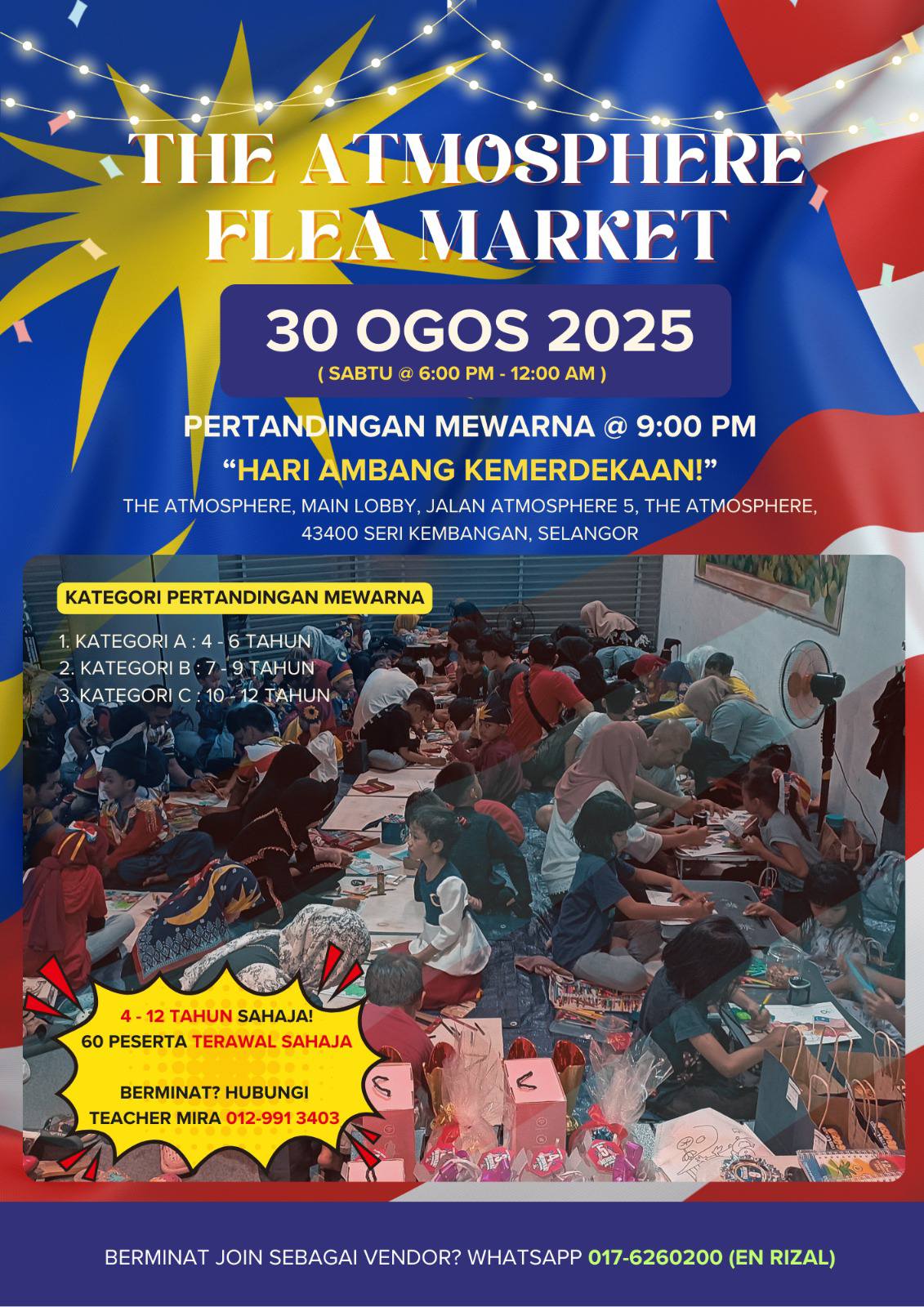 THE ATMOSPHERE FLEA MARKET

30 OGOS 2025
( SABTU @ 6:00 PM - 12:00 AM )

PERTANDINGAN MEWARNA @ 9:00 PM
“HARI AMBANG KEMERDEKAAN!”

THE ATMOSPHERE, MAIN LOBBY, JALAN ATMOSPHERE 5, THE ATMOSPHERE, 43400 SERI KEMBANGAN, SELANGOR

KATEGORI PERTANDINGAN MEWARNA

1. KATEGORI A : 4 - 6 TAHUN
2. KATEGORI B : 7 - 9 TAHUN
3. KATEGORI C : 10 - 12 TAHUN

4 - 12 TAHUN SAHAJA!
60 PESERTA TERAWAL SAHAJA

BERMINAT? HUBUNGI
TEACHER MIRA 012-991 3403

BERMINAT JOIN SEBAGAI VENDOR? WHATSAPP 017-6260200 (EN RIZAL)